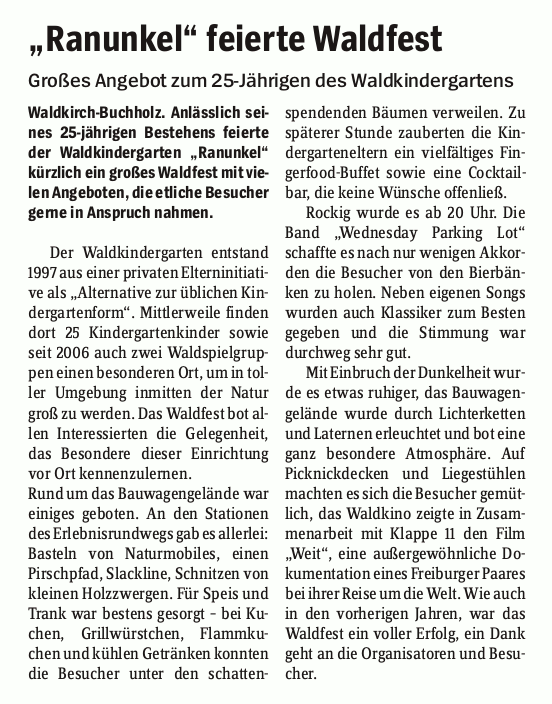 „Ranunkel“ feierte Waldfest

Großes Angebot zum 25-Jährigen des Waldkindergartens

Waldkirch-Buchholz. Anlässlich seines 25-jährigen Bestehens feierte der Waldkindergarten „Ranunkel“ kürzlich ein großes Waldfest mit vielen Angeboten, die etliche Besucher gerne in Anspruch nahmen.

Der Waldkindergarten entstand 1997 aus einer privaten Elterninitiative als „Alternative zur üblichen Kindergartenform“. Mittlerweile finden dort 25 Kindergartenkinder sowie seit 2006 auch zwei Waldspielgruppen einen besonderen Ort, um in toller Umgebung inmitten der Natur groß zu werden. Das Waldfest bot allen Interessierten die Gelegenheit, das Besondere dieser Einrichtung vor Ort kennenzulernen.
Rund um das Bauwagengelände war einiges geboten. An den Stationen des Erlebnisrundwegs gab es allerlei: Basteln von Naturmobiles, einen Pirschpfad, Slackline, Schnitzen von kleinen Holzzwergen. Für Speis und Trank war bestens gesorgt – bei Kuchen, Grillwürstchen, Flammkuchen und kühlen Getränken konnten die Besucher unter den schattenspendenden Bäumen verweilen. Zu späterer Stunde zauberten die Kindergarteneltern ein vielfältiges Fingerfood-Buffet sowie eine Cocktailbar, die keine Wünsche offenließ.

Rockig wurde es ab 20 Uhr. Die Band „Wednesday Parking Lot“ schaffte es nach nur wenigen Akkorden die Besucher von den Bierbänken zu holen. Neben eigenen Songs wurden auch Klassiker zum Besten gegeben und die Stimmung war durchweg sehr gut.

Mit Einbruch der Dunkelheit wurde es etwas ruhiger, das Bauwagengelände wurde durch Lichterketten und Laternen erleuchtet und bot eine ganz besondere Atmosphäre. Auf Picknickdecken und Liegestühlen machten es sich die Besucher gemütlich, das Waldkino zeigte in Zusammenarbeit mit Klappe 11 den Film „Weit“, eine außergewöhnliche Dokumentation eines Freiburger Paares bei ihrer Reise um die Welt. Wie auch in den vorherigen Jahren, war das Waldfest ein voller Erfolg, ein Dank geht an die Organisatoren und Besucher.